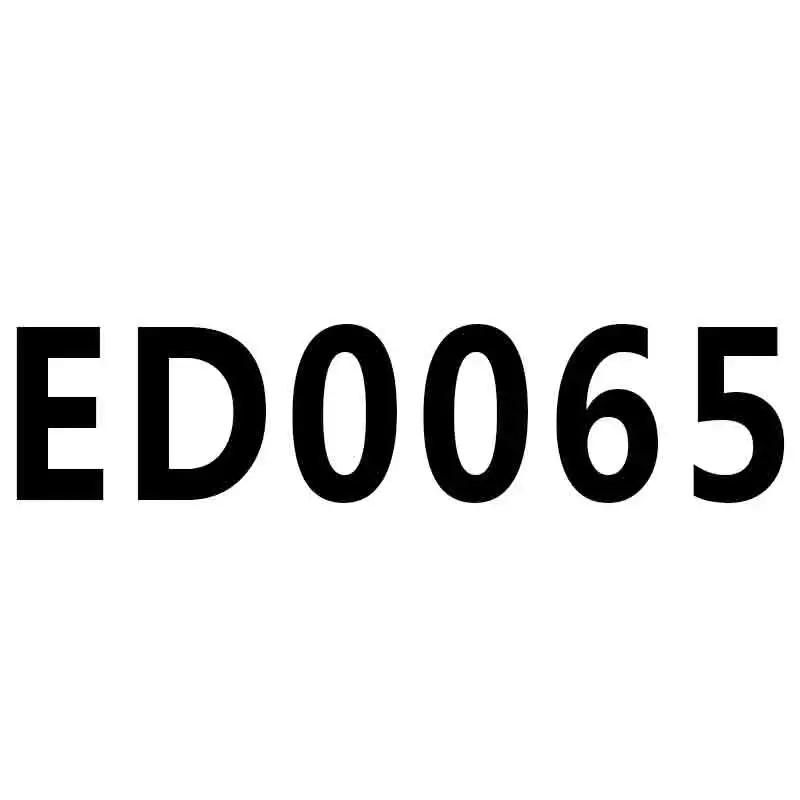 ED0065